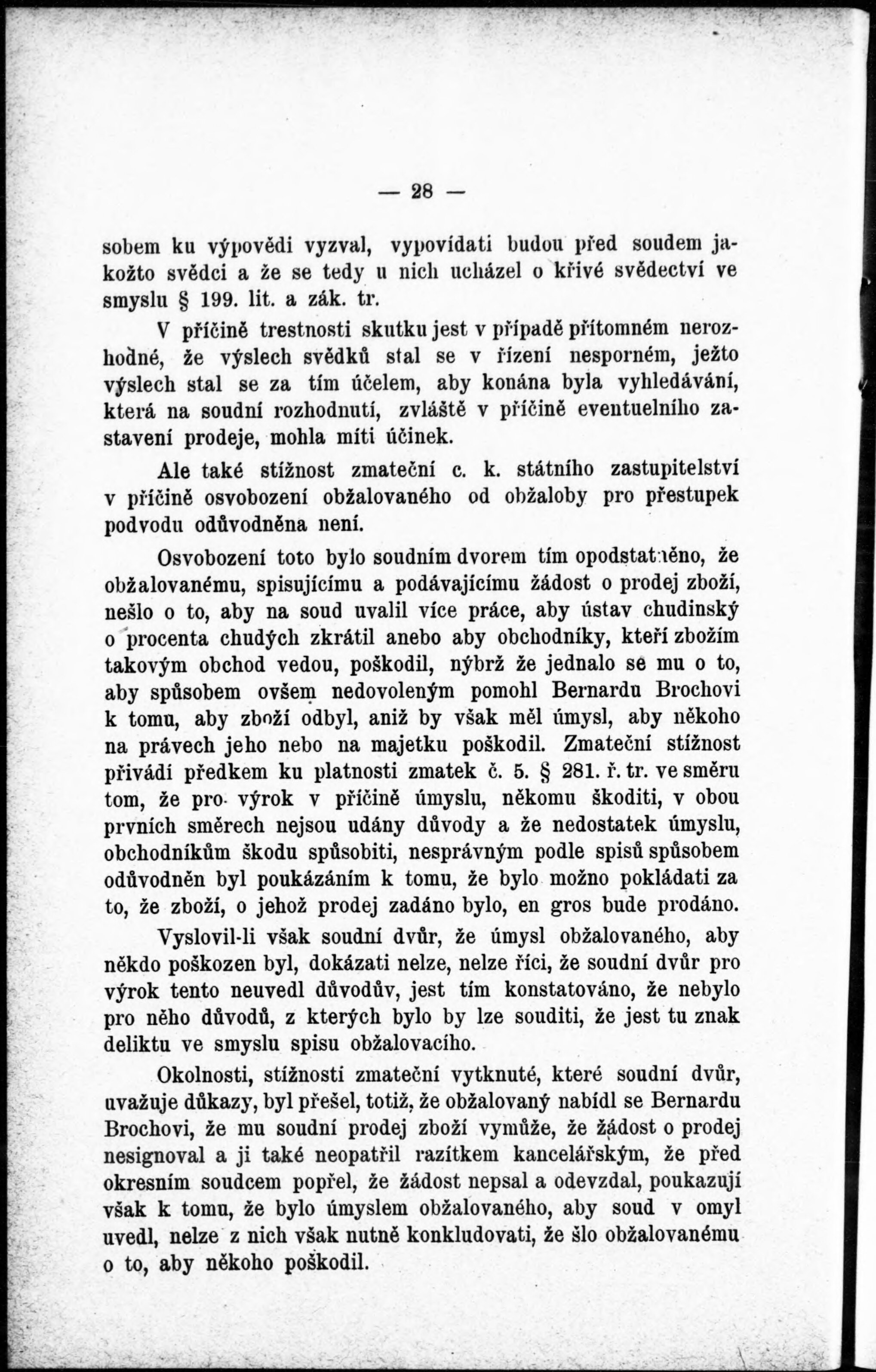 — 28 —

sobem ku výpovědi vyzval, vypovídati budou před soudem jakožto svědci a že se tedy u nich ucházel o křivé svědectví ve smyslu § 199. lit. a zák. tr.

V příčině trestnosti skutku jest v případě přítomném nerozhodné, že výslech svědků stal se v řízení nesporném, ježto výslech stal se za tím účelem, aby konána byla vyhledávání, která na soudní rozhodnutí, zvláště v příčině eventuelního zastavení prodeje, mohla míti účinek.

Ale také stížnost zmateční c. k. státního zastupitelství v příčině osvobození obžalovaného od obžaloby pro přestupek podvodu odůvodněna není.

Osvobození toto bylo soudním dvorem tím opodstatněno, že obžalovanému, spisujícímu a podávajícímu žádost o prodej zboží, nešlo o to, aby na soud uvalil více práce, aby ústav chudinský o procenta chudých zkrátil anebo aby obchodníky, kteří zbožím takovým obchod vedou, poškodil, nýbrž že jednalo se mu o to, aby spůsobem ovšem nedovoleným pomohl Bernardu Brochovi k tomu, aby zboží odbyl, aniž by však měl úmysl, aby někoho na právech jeho nebo na majetku poškodil. Zmateční stížnost přivádí předkem ku platnosti zmatek č. 5. § 281. ř. tr. ve směru tom, že pro výrok v příčině úmyslu, někomu škoditi, v obou prvních směrech nejsou udány důvody a že nedostatek úmyslu, obchodníkům škodu spůsobiti, nesprávným podle spisů spůsobem odůvodněn byl poukázáním k tomu, že bylo možno pokládati za to, že zboží, o jehož prodej zadáno bylo, en gros bude prodáno.

Vyslovil-li však soudní dvůr, že úmysl obžalovaného, aby někdo poškozen byl, dokázati nelze, nelze říci, že soudní dvůr pro výrok tento neuvedl důvodův, jest tím konstatováno, že nebylo pro něho důvodů, z kterých bylo by lze souditi, že jest tu znak deliktu ve smyslu spisu obžalovacího.

Okolnosti, stížností zmateční vytknuté, které soudní dvůr, uvažuje důkazy, byl přešel, totiž, že obžalovaný nabídl se Bernardu Brochovi, že mu soudní prodej zboží vymůže, že žádost o prodej nesignoval a ji také neopatřil razítkem kancelářským, že před okresním soudcem popřel, že žádost nepsal a odevzdal, poukazují však k tomu, že bylo úmyslem obžalovaného, aby soud v omyl uvedl, nelze z nich však nutně konkludovati, že šlo obžalovanému o to, aby někoho poškodil.